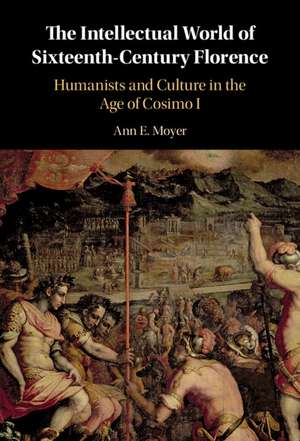 The Intellectual World of Sixteenth-Century Florence

Humanists and Culture in the Age of Cosimo I

Ann E. Moyer